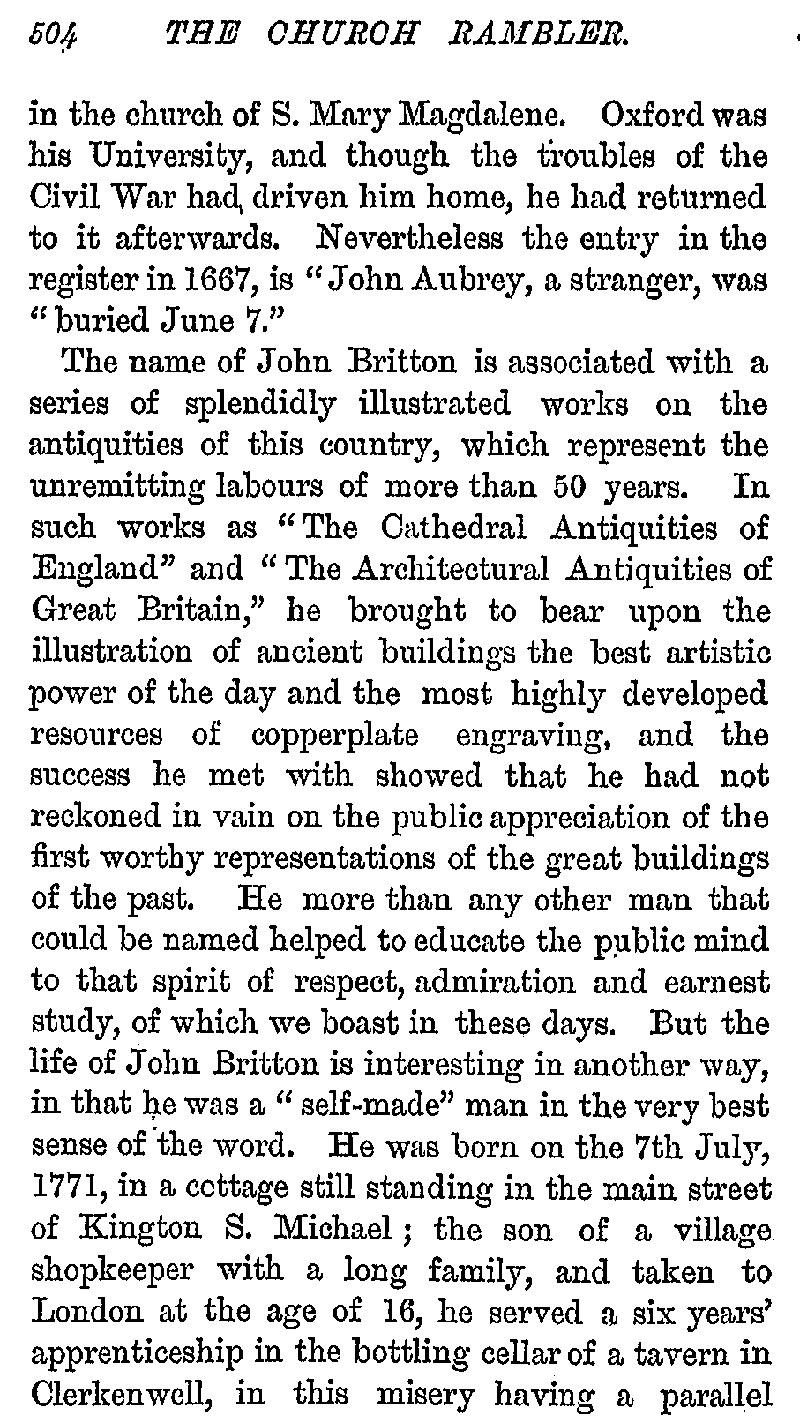 504 THE CHURCH RAMBLER.

in the church of S. Mary Magdalene. Oxford was his University, and though the troubles of the Civil War had driven him home, he had returned to it afterwards. Nevertheless the entry in the register in 1667, is "John Aubrey, a stranger, was "buried June 7."

The name of John Britton is associated with a series of splendidly illustrated works on the antiquities of this country, which represent the unremitting labours of more than 50 years. In such works as "The Cathedral Antiquities of England" and "The Architectural Antiquities of Great Britain," he brought to bear upon the illustration of ancient buildings the best artistic power of the day and the most highly developed resources of copperplate engraving, and the success he met with showed that he had not reckoned in vain on the public appreciation of the first worthy representations of the great buildings of the past. He more than any other man that could be named helped to educate the public mind to that spirit of respect, admiration and earnest study, of which we boast in these days. But the life of John Britton is interesting in another way, in that he was a "self-made" man in the very best sense of the word. He was born on the 7th July, 1771, in a cottage still standing in the main street of Kington S. Michael; the son of a village shopkeeper with a long family, and taken to London at the age of 16, he served a six years' apprenticeship in the bottling cellar of a tavern in Clerkenwell, in this misery having a parallel